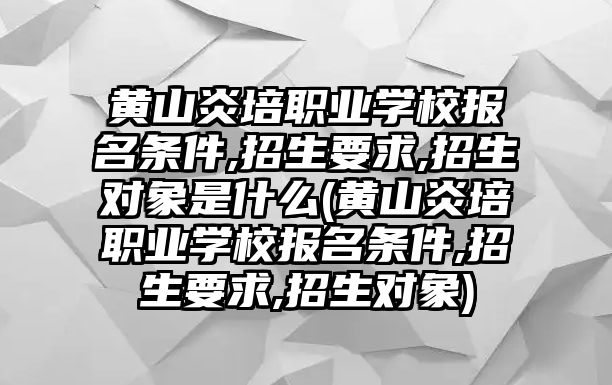 黄山炎培职业学校报名条件,招生要求,招生对象是什么(黄山炎培职业学校报名条件,招生要求,招生对象)